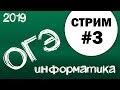 2019

СТРИМ
#3

ОГЭ

информатика